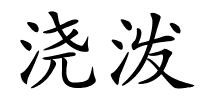 浇泼